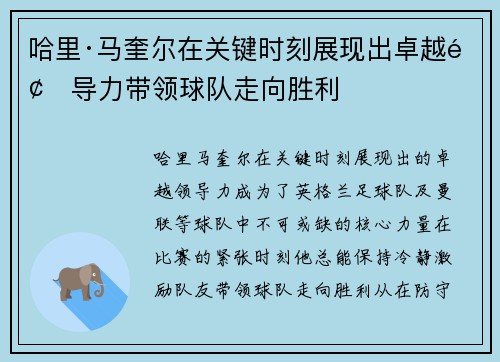 哈里·马奎尔在关键时刻展现出卓越é¢　导力带领球队走向胜利

哈里马奎尔在关键时刻展现出的卓越领导力成为了英格兰足球队及曼联等球队中不可或缺的核心力量在比赛的紧张时刻他总能保持冷静激励队友带领球队走向胜利从在防守